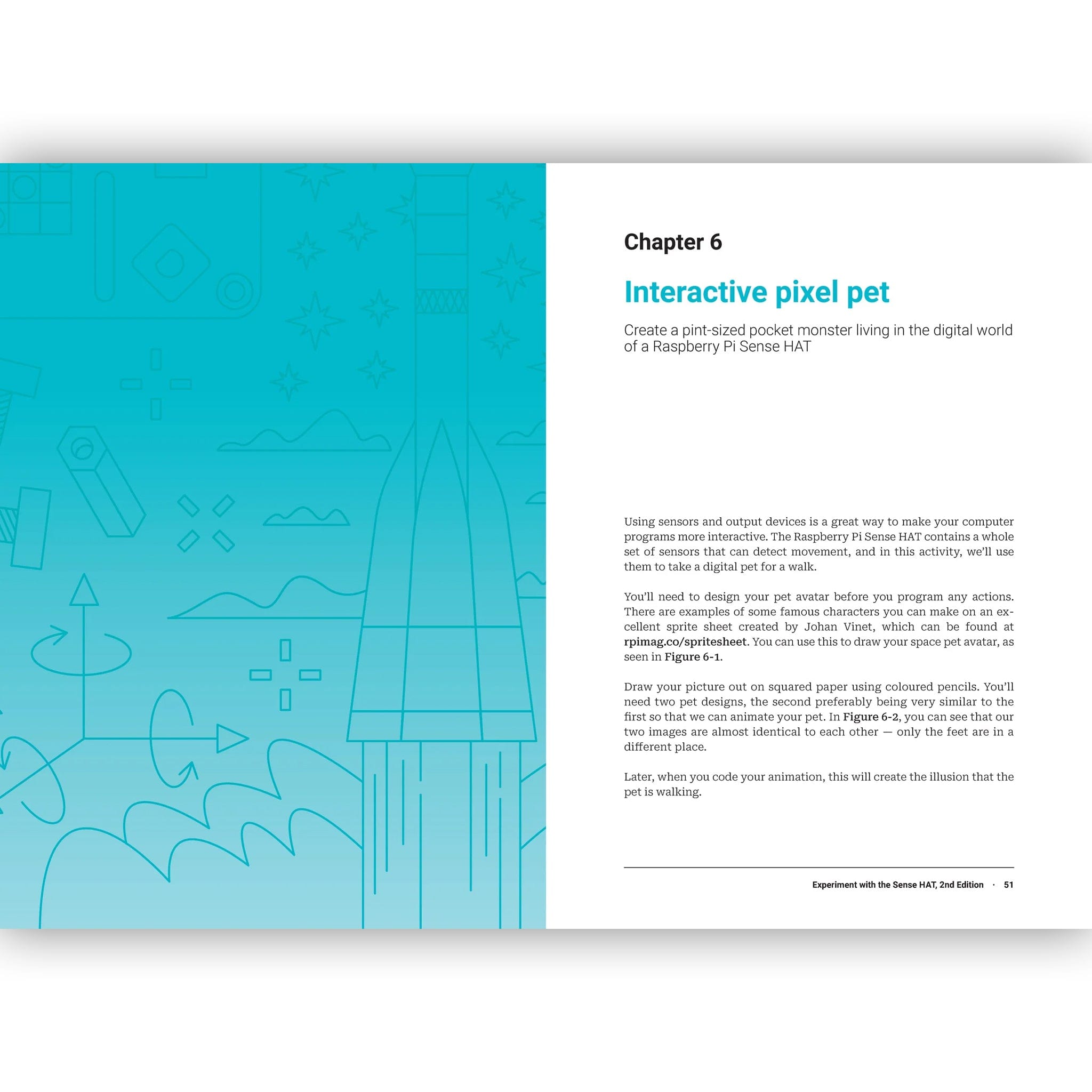 Chapter 6

Interactive pixel pet

Create a pint-sized pocket monster living in the digital world of a Raspberry Pi Sense HAT

Using sensors and output devices is a great way to make your computer programs more interactive. The Raspberry Pi Sense HAT contains a whole set of sensors that can detect movement, and in this activity, we'll use them to take a digital pet for a walk.

You'll need to design your pet avatar before you program any actions. There are examples of some famous characters you can make on an excellent sprite sheet created by Johan Vinet, which can be found at rpimag.co/spritesheet. You can use this to draw your space pet avatar, as seen in Figure 6-1.

Draw your picture out on squared paper using coloured pencils. You'll need two pet designs, the second preferably being very similar to the first so that we can animate your pet. In Figure 6-2, you can see that our two images are almost identical to each other — only the feet are in a different place.

Later, when you code your animation, this will create the illusion that the pet is walking.

Experiment with the Sense HAT, 2nd Edition · 51